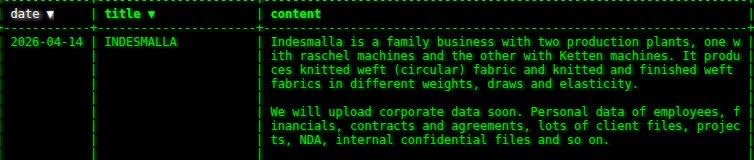 | date ▼ | title ▼ | content |
|---|---|---|
| 2026-04-14 | INDESMALLA | Indesmalla is a family business with two production plants, one with raschel machines and the other with Ketten machines. It produces knitted weft (circular) fabric and knitted and finished weft fabrics in different weights, draws and elasticity.<br><br>We will upload corporate data soon. Personal data of employees, financials, contracts and agreements, lots of client files, projects, NDA, internal confidential files and so on. |